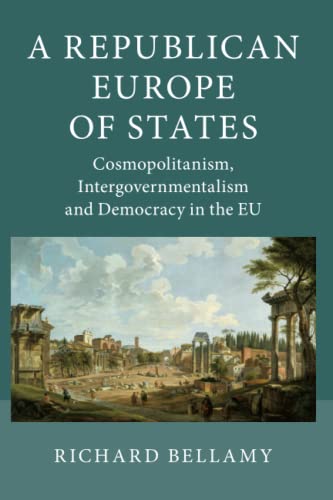 A REPUBLICAN EUROPE OF STATES

Cosmopolitanism, Intergovernmentalism and Democracy in the EU

RICHARD BELLAMY